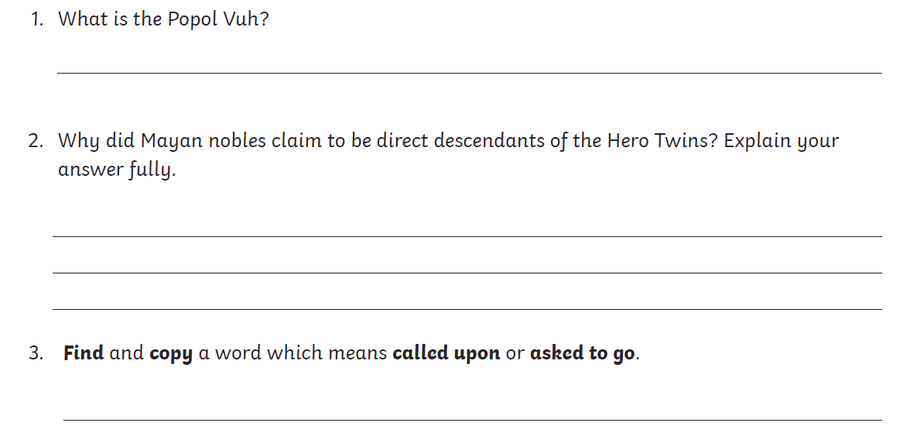 1. What is the Popol Vuh?

____

2. Why did Mayan nobles claim to be direct descendants of the Hero Twins? Explain your answer fully.

____

____

____

3. Find and copy a word which means called upon or asked to go.

____